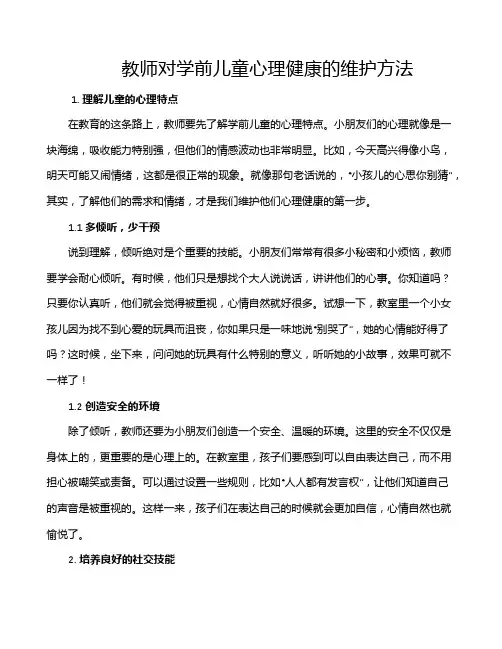 教师对学前儿童心理健康的维护方法

1. 理解儿童的心理特点

在教育的这条路上，教师要先了解学前儿童的心理特点。小朋友们的心理就像是一块海绵，吸收能力特别强，但他们的情感波动也非常明显。比如，今天高兴得像小鸟，明天可能又闹情绪，这都是很正常的现象。就像那句老话说的，“小孩儿的心思你别猜”，其实，了解他们的需求和情绪，才是我们维护他们心理健康的第一步。

1.1 多倾听，少干预

说到理解，倾听绝对是个重要的技能。小朋友们常常有很多小秘密和小烦恼，教师要学会耐心倾听。有时候，他们只是想找个大人说说话，讲讲他们的心事。你知道吗？只要你认真听，他们就会觉得被重视，心情自然就好很多。试想一下，教室里一个小女孩儿因为找不到心爱的玩具而沮丧，你如果只是一味地说“别哭了”，她的心情能好得了吗？这时候，坐下来，问问她的玩具有什么特别的意义，听听她的小故事，效果可就不一样了！

1.2 创造安全的环境

除了倾听，教师还要为小朋友们创造一个安全、温暖的环境。这里的安全不仅仅是身体上的，更重要的是心理上的。在教室里，孩子们要感到可以自由表达自己，而不用担心被嘲笑或责备。可以通过设置一些规则，比如“人人都有发言权”，让他们知道自己的声音是被重视的。这样一来，孩子们在表达自己的时候就会更加自信，心情自然也就愉悦了。

2. 培养良好的社交技能